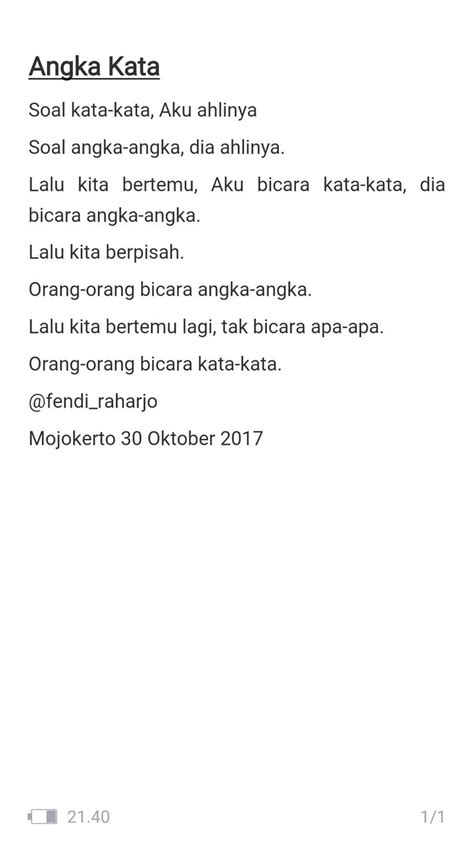 Angka Kata

Soal kata-kata, Aku ahlinya

Soal angka-angka, dia ahlinya.

Lalu kita bertemu, Aku bicara kata-kata, dia bicara angka-angka.

Lalu kita berpisah.

Orang-orang bicara angka-angka.

Lalu kita bertemu lagi, tak bicara apa-apa.

Orang-orang bicara kata-kata.

@fendi_raharjo

Mojokerto 30 Oktober 2017

21.40

1/1